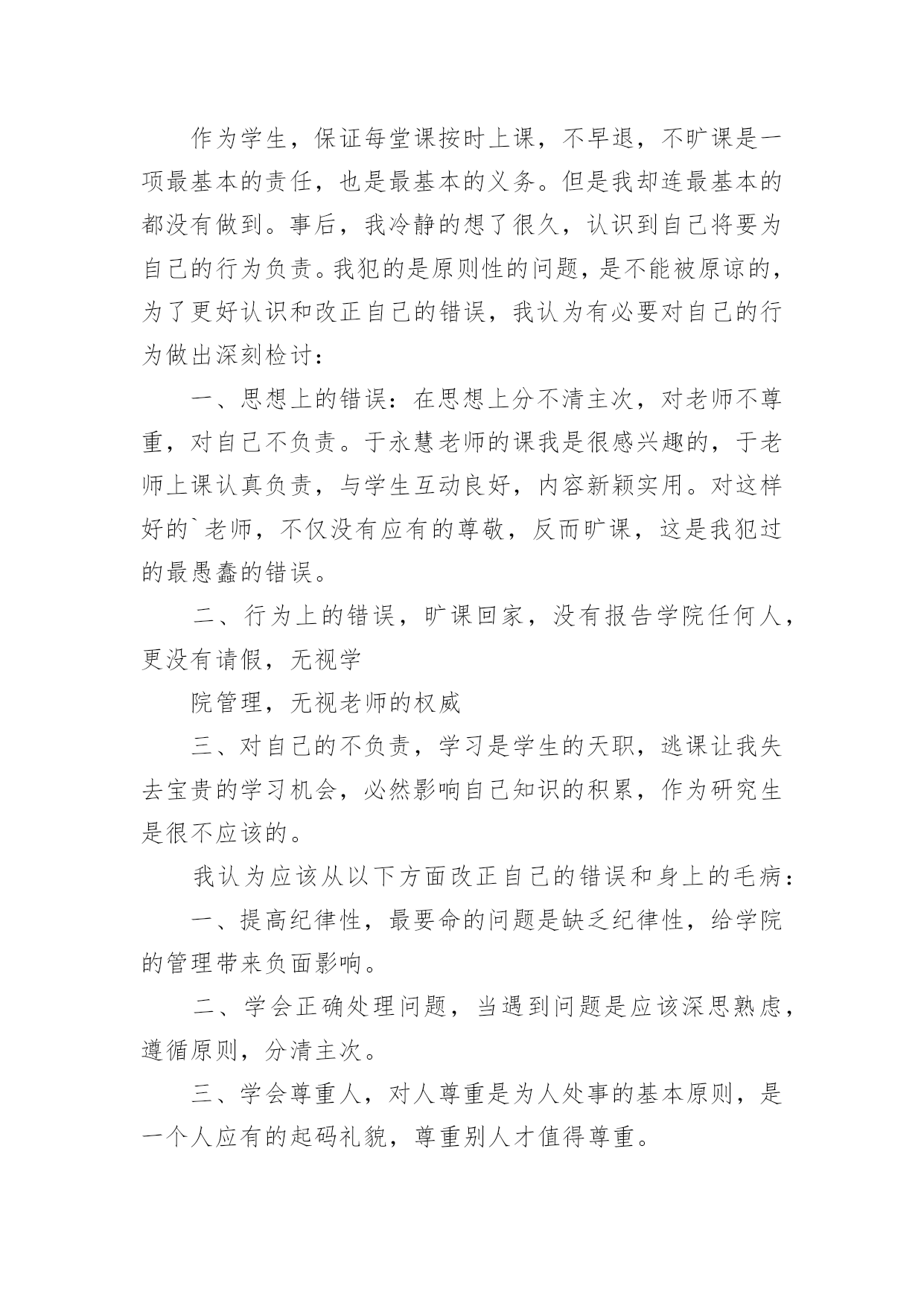 作为学生，保证每堂课按时上课，不早退，不旷课是一项最基本的责任，也是最基本的义务。但是我却连最基本的都没有做到。事后，我冷静的想了很久，认识到自己将要为自己的行为负责。我犯的是原则性的问题，是不能被原谅的，为了更好认识和改正自己的错误，我认为有必要对自己的行为做出深刻检讨：

一、思想上的错误：在思想上分不清主次，对老师不尊重，对自己不负责。于永慧老师的课我是很感兴趣的，于老师上课认真负责，与学生互动良好，内容新颖实用。对这样好的`老师，不仅没有应有的尊敬，反而旷课，这是我犯过的最愚蠢的错误。

二、行为上的错误，旷课回家，没有报告学院任何人，更没有请假，无视学

院管理，无视老师的权威

三、对自己的不负责，学习是学生的天职，逃课让我失去宝贵的学习机会，必然影响自己知识的积累，作为研究生是很不应该的。

我认为应该从以下方面改正自己的错误和身上的毛病：

一、提高纪律性，最要命的问题是缺乏纪律性，给学院的管理带来负面影响。

二、学会正确处理问题，当遇到问题是应该深思熟虑，遵循原则，分清主次。

三、学会尊重人，对人尊重是为人处事的基本原则，是一个人应有的起码礼貌，尊重别人才值得尊重。